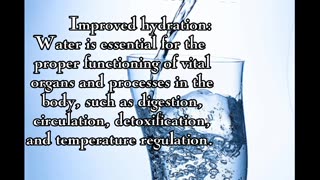 Improved hydration: Water is essential for the proper functioning of vital organs and processes in the body, such as digestion, circulation, detoxification, and temperature regulation.